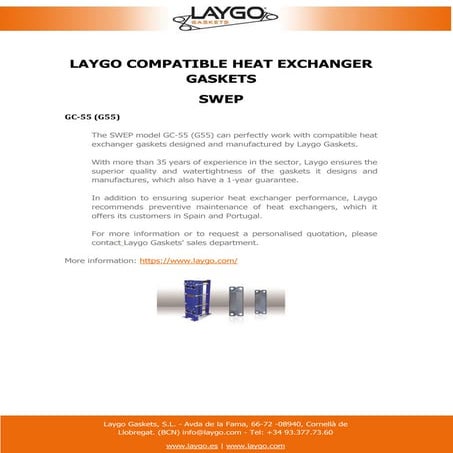 LAYGO
GASKETS

LAYGO COMPATIBLE HEAT EXCHANGER GASKETS

SWEP

GC-55 (G55)

The SWEP model GC-55 (G55) can perfectly work with compatible heat exchanger gaskets designed and manufactured by Laygo Gaskets.

With more than 35 years of experience in the sector, Laygo ensures the superior quality and watertightness of the gaskets it designs and manufactures, which also have a 1-year guarantee.

In addition to ensuring superior heat exchanger performance, Laygo recommends preventive maintenance of heat exchangers, which it offers its customers in Spain and Portugal.

For more information or to request a personalised quotation, please contact Laygo Gaskets' sales department.

More information: https://www.laygo.com/

Laygo Gaskets, S.L. - Avda de la Fama, 66-72 -08940, Cornellà de Llobregat. (BCN) info@laygo.com - Tel: +34 93.377.73.60

www.laygo.es | www.laygo.com